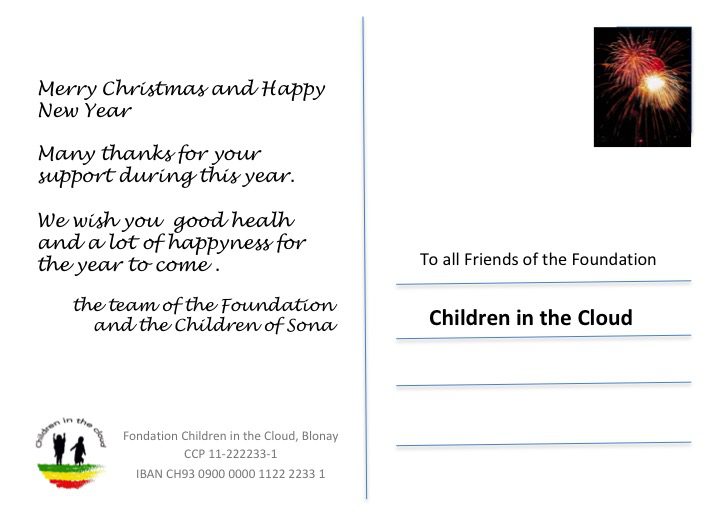 Merry Christmas and Happy New Year

Many thanks for your support during this year.

We wish you  good healh and a lot of happyness for the year to come .

the team of the Foundation
and the Children of Sona

Children in the cloud

Fondation Children in the Cloud, Blonay
CCP 11-222233-1
IBAN CH93 0900 0000 1122 2233 1

To all Friends of the Foundation

Children in the Cloud